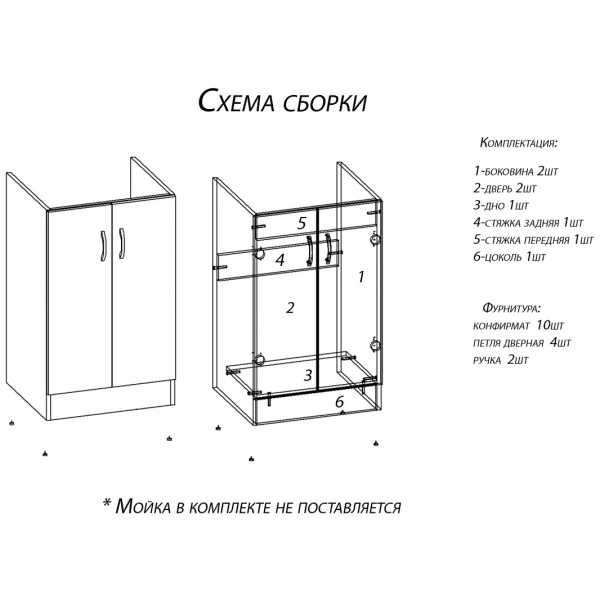 Схема сборки

5
4
1
2
3
6

Комплектация:

1-боковина 2шт
2-дверь 2шт
3-дно 1шт
4-стяжка задняя 1шт
5-стяжка передняя 1шт
6-цоколь 1шт

Фурнитура:
конфирмат 10шт
петля дверная 4шт
ручка 2шт

* Мойка в комплекте не поставляется